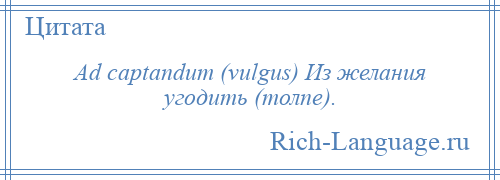 Цитата

Ad captandum (vulgus) Из желания угодить (толпе).

Rich-Language.ru